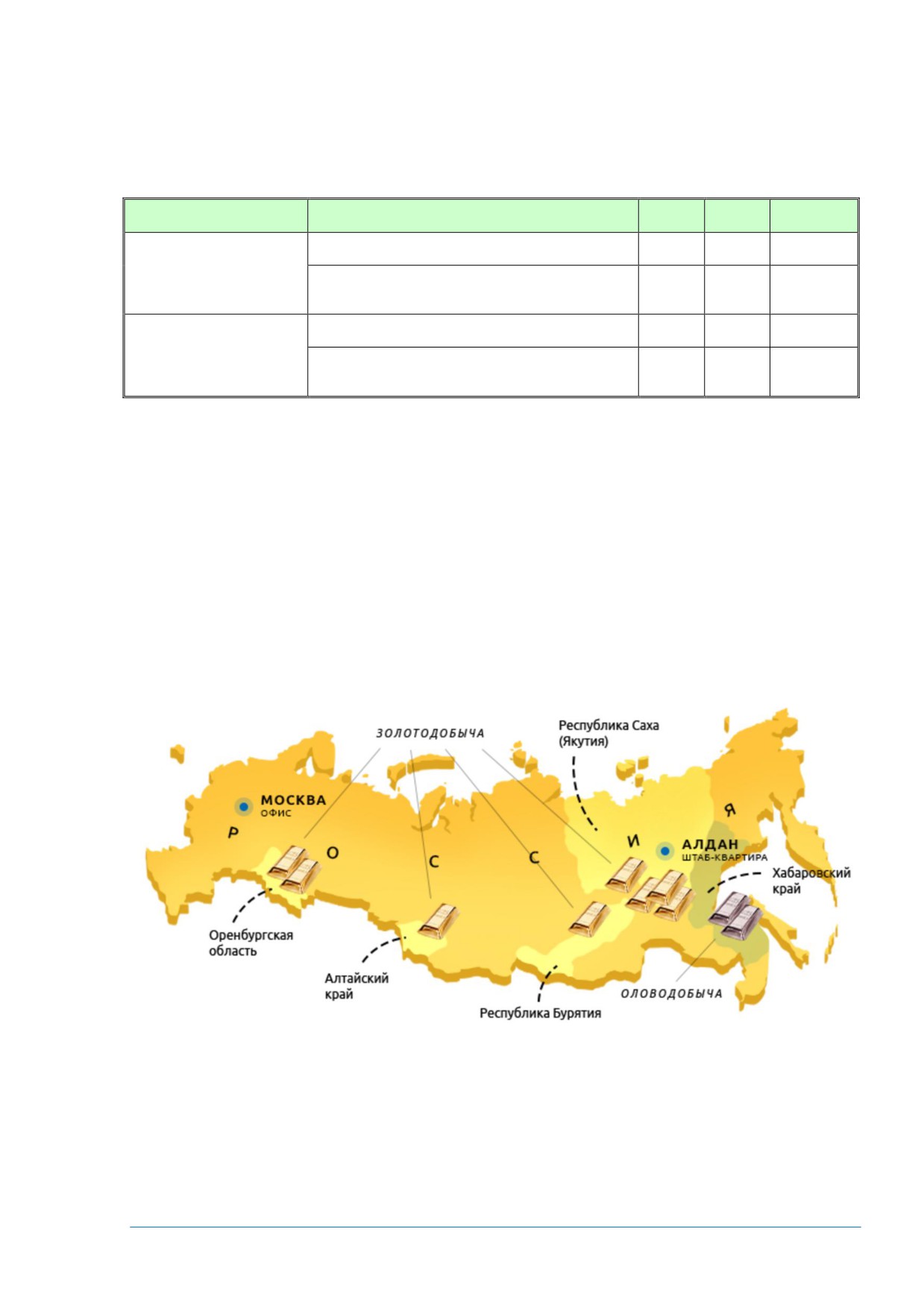 ЗОЛОТОДОБЫЧА

Республика Саха (Якутия)

МОСКВА
ОФИС

Р

О

С

С

И

Я

АЛДАН
ШТАБ-КВАРТИРА

Хабаровский край

Оренбургская область

Алтайский край

Республика Бурятия

ОЛОВОДОБЫЧА